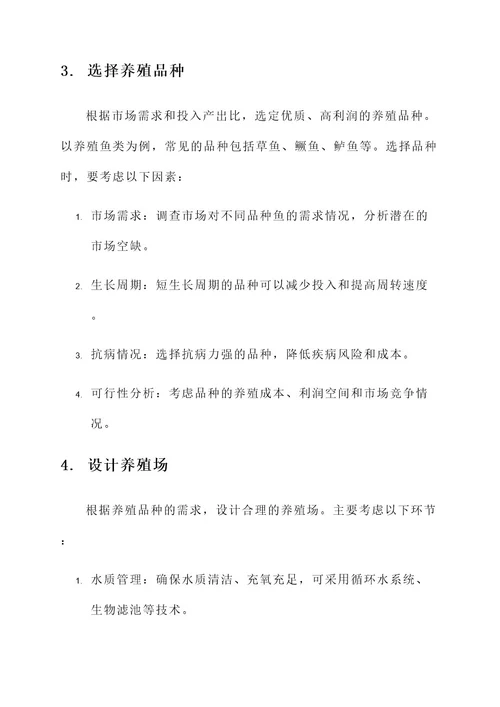 3. 选择养殖品种

根据市场需求和投入产出比，选定优质、高利润的养殖品种。以养殖鱼类为例，常见的品种包括草鱼、鳜鱼、鲈鱼等。选择品种时，要考虑以下因素：

1. 市场需求：调查市场对不同品种鱼的需求情况，分析潜在的市场空缺。

2. 生长周期：短生长周期的品种可以减少投入和提高周转速度。

3. 抗病情况：选择抗病力强的品种，降低疾病风险和成本。

4. 可行性分析：考虑品种的养殖成本、利润空间和市场竞争情况。

4. 设计养殖场

根据养殖品种的需求，设计合理的养殖场。主要考虑以下环节：

1. 水质管理：确保水质清洁、充氧充足，可采用循环水系统、生物滤池等技术。